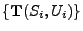 $\{\mathbf{T}(S_i, U_i)\}$